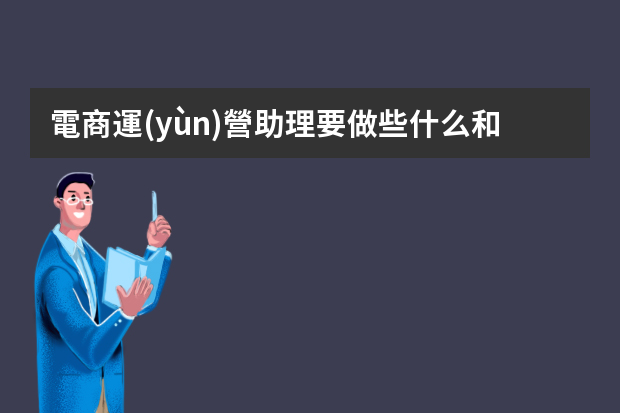 電商運(yùn)營助理要做些什么和